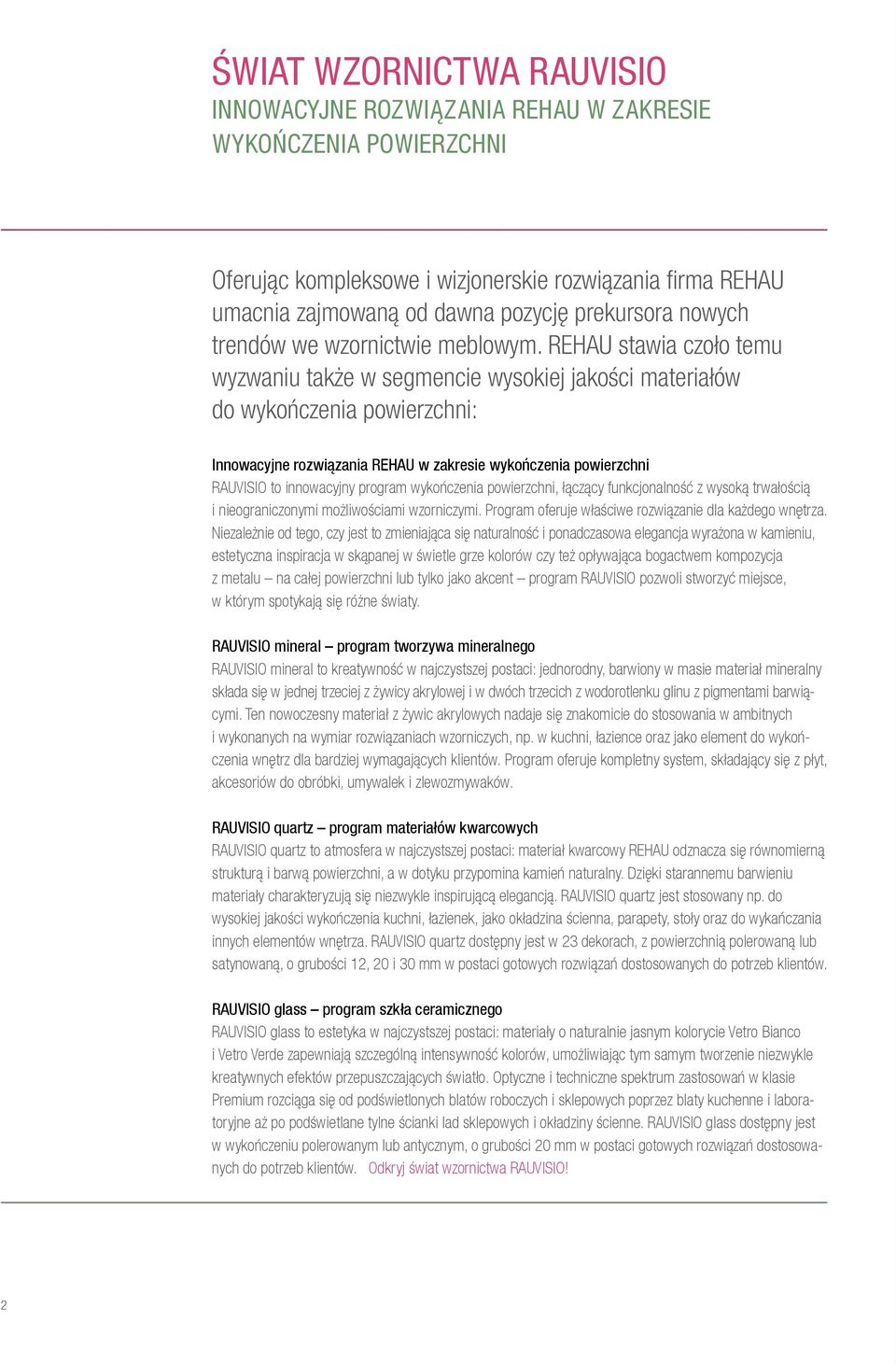 ŚWIAT WZORNICTWA RAUVISIO
INNOWACYJNE ROZWIĄZANIA REHAU W ZAKRESIE WYKOŃCZENIA POWIERZCHNI

Oferując kompleksowe i wizjonerskie rozwiązania firma REHAU umacnia zajmowaną od dawna pozycję prekursora nowych trendów we wzornictwie meblowym. REHAU stawia czoło temu wyzwaniu także w segmencie wysokiej jakości materiałów do wykończenia powierzchni:

Innowacyjne rozwiązania REHAU w zakresie wykończenia powierzchni
RAUVISIO to innowacyjny program wykończenia powierzchni, łączący funkcjonalność z wysoką trwałością i nieograniczonymi możliwościami wzorniczymi. Program oferuje właściwe rozwiązanie dla każdego wnętrza. Niezależnie od tego, czy jest to zmieniająca się naturalność i ponadczasowa elegancja wyrażona w kamieniu, estetyczna inspiracja w skąpanej w świetle grze kolorów czy też opływająca bogactwem kompozycja z metalu – na całej powierzchni lub tylko jako akcent – program RAUVISIO pozwoli stworzyć miejsce, w którym spotykają się różne światy.

RAUVISIO mineral – program tworzywa mineralnego
RAUVISIO mineral to kreatywność w najczystszej postaci: jednorodny, barwiony w masie materiał mineralny składa się w jednej trzeciej z żywicy akrylowej i w dwóch trzecich z wodorotlenku glinu z pigmentami barwiącymi. Ten nowoczesny materiał z żywic akrylowych nadaje się znakomicie do stosowania w ambitnych i wykonanych na wymiar rozwiązaniach wzorniczych, np. w kuchni, łazience oraz jako element do wykończenia wnętrz dla bardziej wymagających klientów. Program oferuje kompletny system, składający się z płyt, akcesoriów do obróbki, umywalek i zlewozmywaków.

RAUVISIO quartz – program materiałów kwarcowych
RAUVISIO quartz to atmosfera w najczystszej postaci: materiał kwarcowy REHAU odznacza się równomierną strukturą i barwą powierzchni, a w dotyku przypomina kamień naturalny. Dzięki starannemu barwieniu materiały charakteryzują się niezwykle inspirującą elegancją. RAUVISIO quartz jest stosowany np. do wysokiej jakości wykończenia kuchni, łazienek, jako okładzina ścienna, parapety, stoły oraz do wykańczania innych elementów wnętrza. RAUVISIO quartz dostępny jest w 23 dekorach, z powierzchnią polerowaną lub satynowaną, o grubości 12, 20 i 30 mm w postaci gotowych rozwiązań dostosowanych do potrzeb klientów.

RAUVISIO glass – program szkła ceramicznego
RAUVISIO glass to estetyka w najczystszej postaci: materiały o naturalnie jasnym kolorycie Vetro Bianco i Vetro Verde zapewniają szczególną intensywność kolorów, umożliwiając tym samym tworzenie niezwykle kreatywnych efektów przepuszczających światło. Optyczne i techniczne spektrum zastosowań w klasie Premium rozciąga się od podświetlonych blatów roboczych i sklepowych poprzez blaty kuchenne i laboratoryjne aż po podświetlane tylne ścianki lad sklepowych i okładziny ścienne. RAUVISIO glass dostępny jest w wykończeniu polerowanym lub antycznym, o grubości 20 mm w postaci gotowych rozwiązań dostosowanych do potrzeb klientów. Odkryj świat wzornictwa RAUVISIO!

2